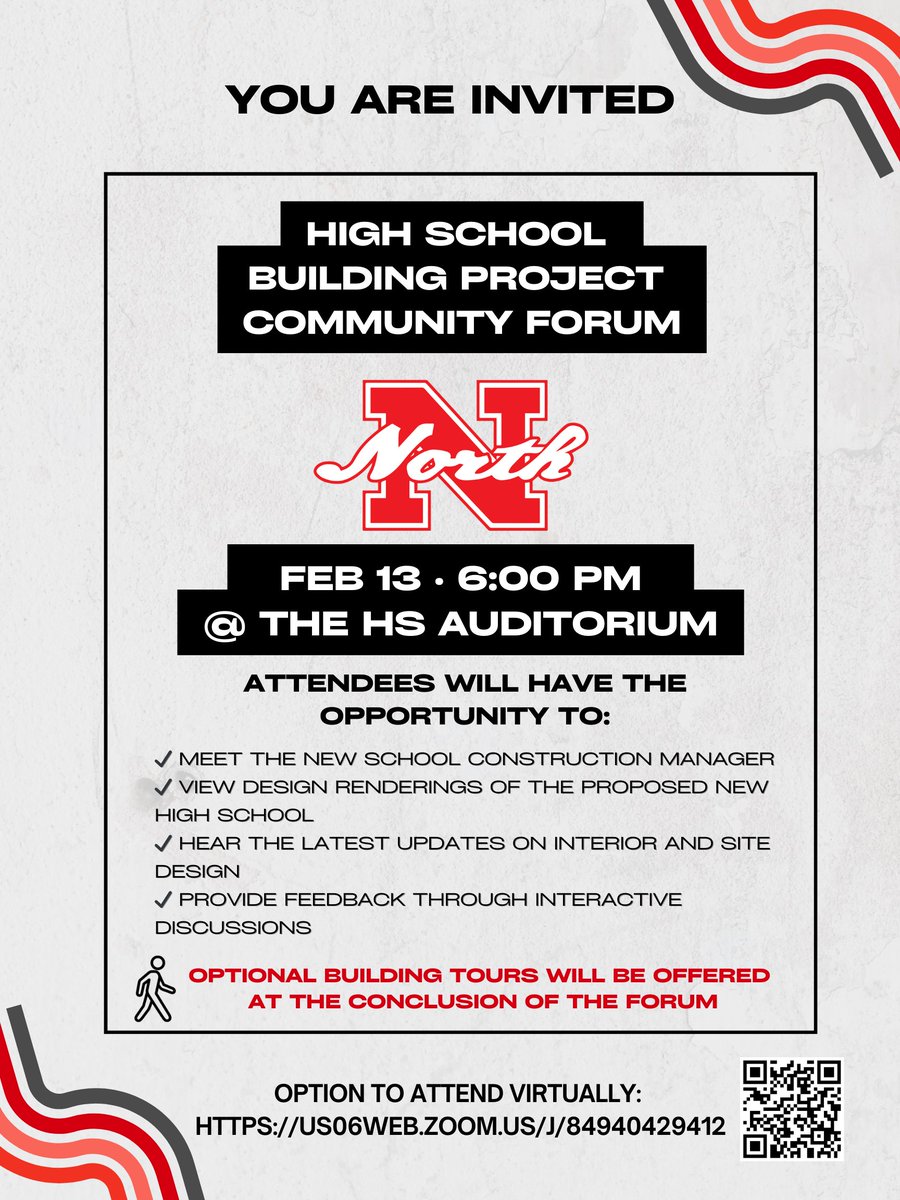 YOU ARE INVITED

HIGH SCHOOL BUILDING PROJECT COMMUNITY FORUM

N North

FEB 13 · 6:00 PM
@ THE HS AUDITORIUM

ATTENDEES WILL HAVE THE OPPORTUNITY TO:

✓ MEET THE NEW SCHOOL CONSTRUCTION MANAGER
✓ VIEW DESIGN RENDERINGS OF THE PROPOSED NEW HIGH SCHOOL
✓ HEAR THE LATEST UPDATES ON INTERIOR AND SITE DESIGN
✓ PROVIDE FEEDBACK THROUGH INTERACTIVE DISCUSSIONS

OPTIONAL BUILDING TOURS WILL BE OFFERED AT THE CONCLUSION OF THE FORUM

OPTION TO ATTEND VIRTUALLY:
HTTPS://US06WEB.ZOOM.US/J/84940429412